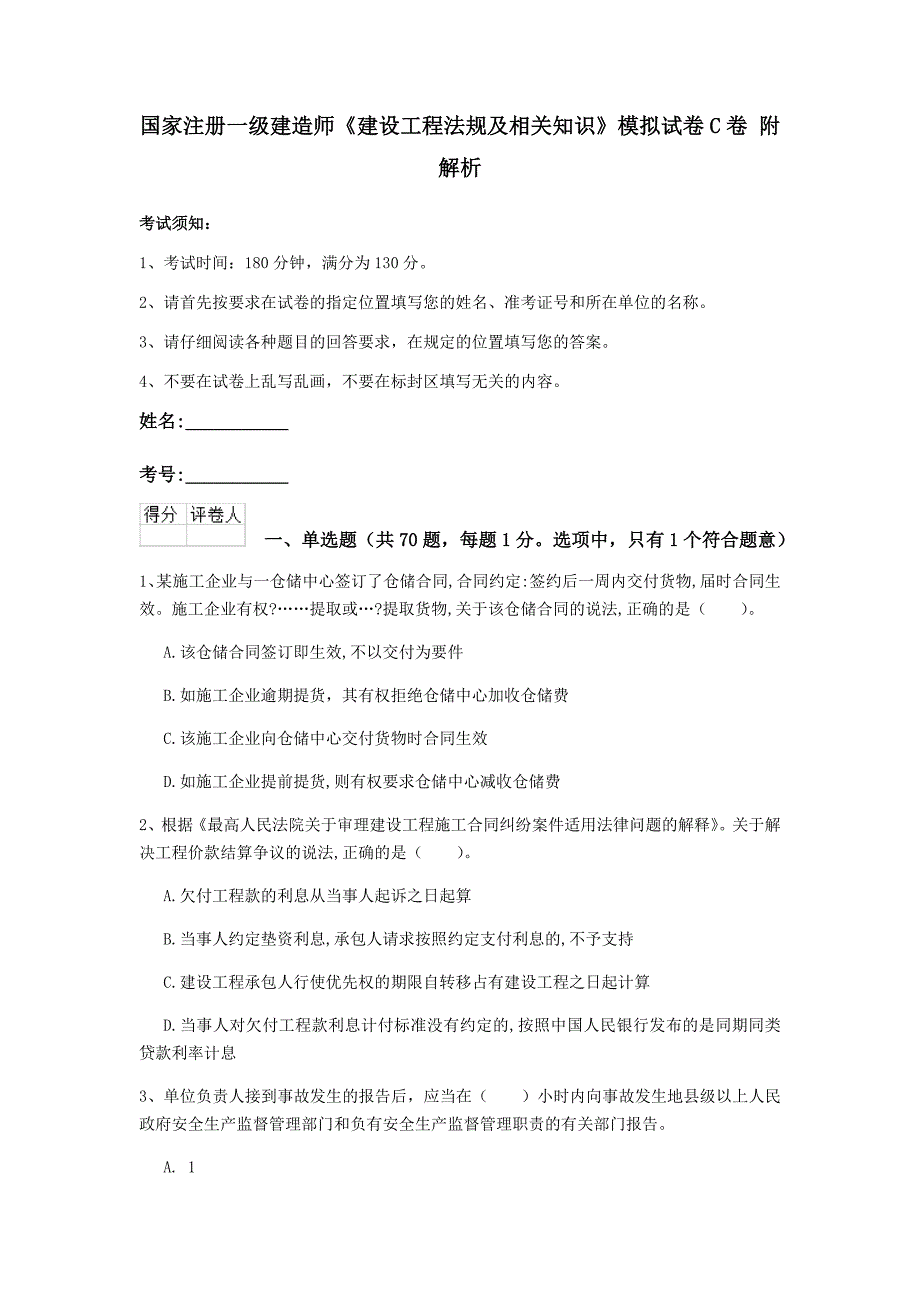 国家注册一级建造师《建设工程法规及相关知识》模拟试卷C卷 附解析

考试须知：

1、考试时间：180分钟，满分为130分。

2、请首先按要求在试卷的指定位置填写您的姓名、准考证号和所在单位的名称。

3、请仔细阅读各种题目的回答要求，在规定的位置填写您的答案。

4、不要在试卷上乱写乱画，不要在标封区填写无关的内容。

姓名:____________

考号:____________

| 得分 | 评卷人 |
|---|---|
| | |

一、单选题（共70题，每题1分。选项中，只有1个符合题意）

1、某施工企业与一仓储中心签订了仓储合同,合同约定:签约后一周内交付货物,届时合同生效。施工企业有权?……提取或…?提取货物,关于该仓储合同的说法,正确的是（　　）。

A.该仓储合同签订即生效,不以交付为要件

B.如施工企业逾期提货，其有权拒绝仓储中心加收仓储费

C.该施工企业向仓储中心交付货物时合同生效

D.如施工企业提前提货,则有权要求仓储中心减收仓储费

2、根据《最高人民法院关于审理建设工程施工合同纠纷案件适用法律问题的解释》。关于解决工程价款结算争议的说法,正确的是（　　）。

A.欠付工程款的利息从当事人起诉之日起算

B.当事人约定垫资利息,承包人请求按照约定支付利息的,不予支持

C.建设工程承包人行使优先权的期限自转移占有建设工程之日起计算

D.当事人对欠付工程款利息计付标准没有约定的,按照中国人民银行发布的是同期同类贷款利率计息

3、单位负责人接到事故发生的报告后，应当在（　　）小时内向事故发生地县级以上人民政府安全生产监督管理部门和负有安全生产监督管理职责的有关部门报告。

A. 1